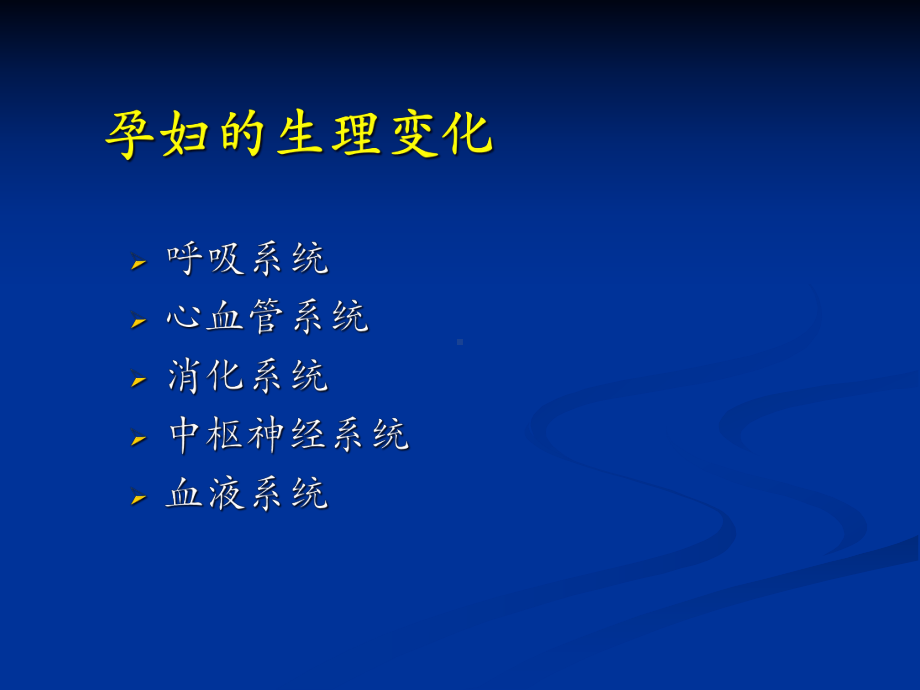 孕妇的生理变化

呼吸系统
心血管系统
消化系统
中枢神经系统
血液系统